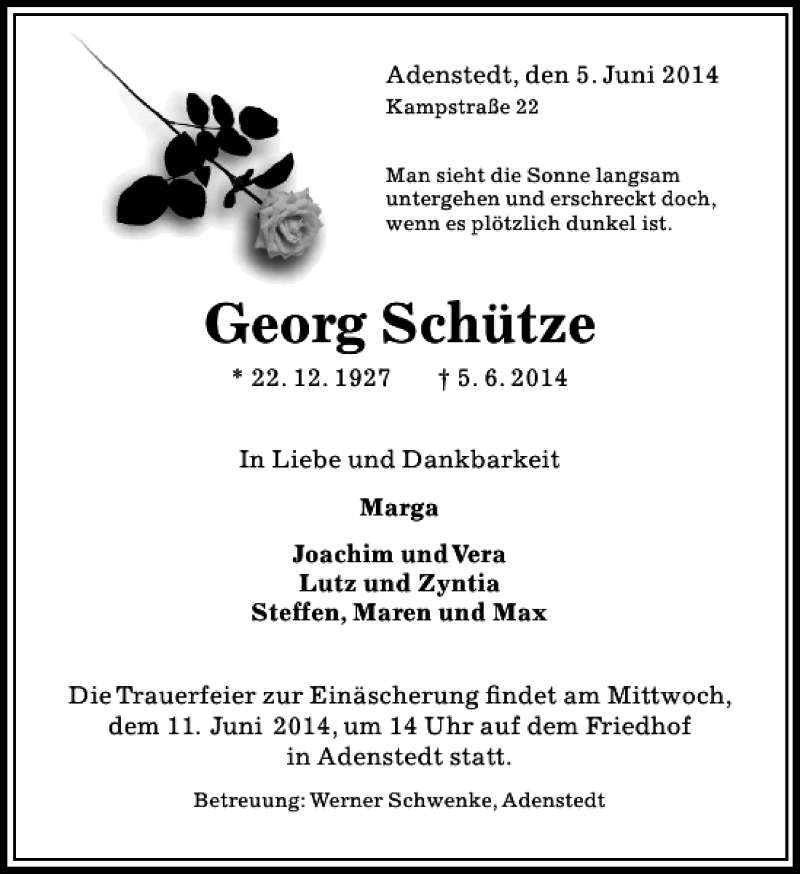 Adenstedt, den 5. Juni 2014
Kampstraße 22

Man sieht die Sonne langsam untergehen und erschreckt doch, wenn es plötzlich dunkel ist.

Georg Schütze

* 22. 12. 1927 † 5. 6. 2014

In Liebe und Dankbarkeit

Marga

Joachim und Vera
Lutz und Zyntia
Steffen, Maren und Max

Die Trauerfeier zur Einäscherung findet am Mittwoch, dem 11. Juni 2014, um 14 Uhr auf dem Friedhof in Adenstedt statt.

Betreuung: Werner Schwenke, Adenstedt